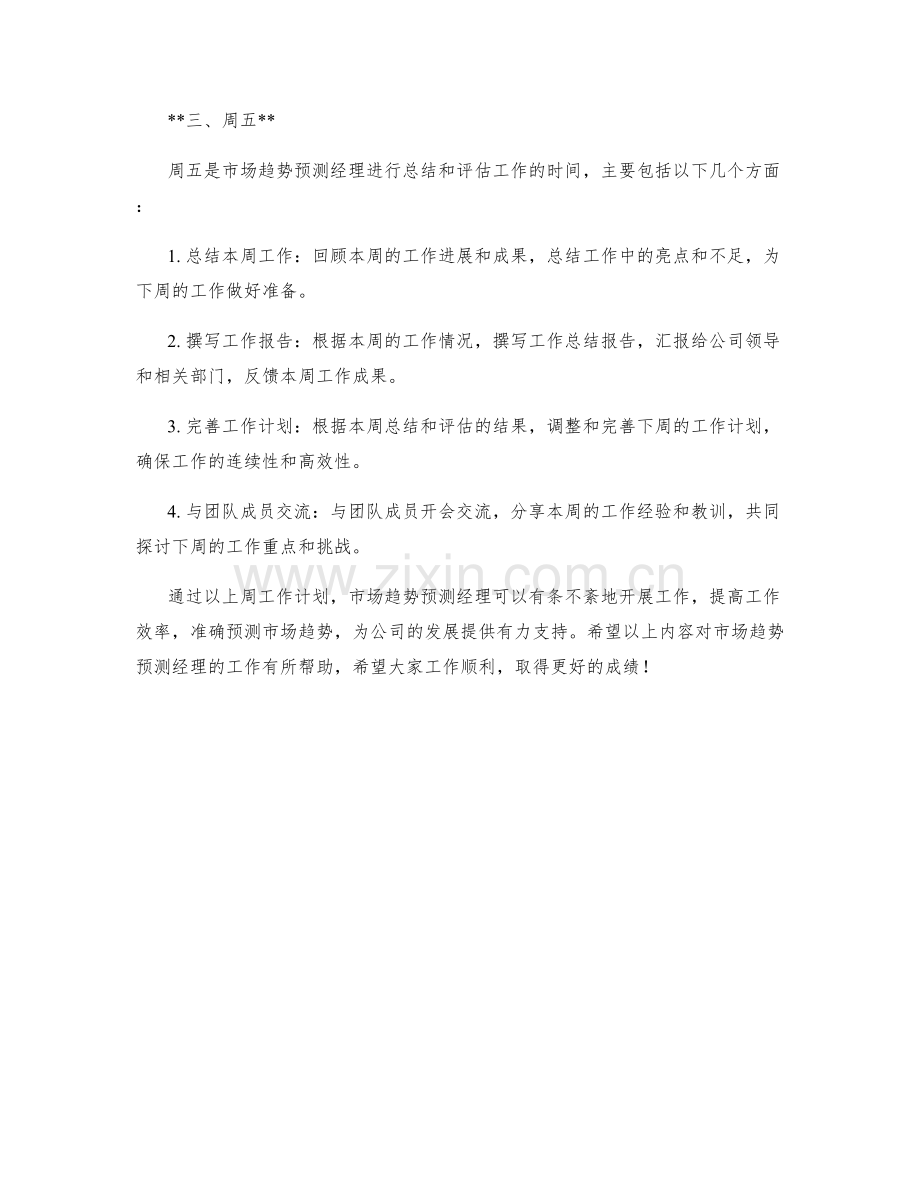 **三、周五**

周五是市场趋势预测经理进行总结和评估工作的时间，主要包括以下几个方面：

1.总结本周工作：回顾本周的工作进展和成果，总结工作中的亮点和不足，为下周的工作做好准备。

2.撰写工作报告：根据本周的工作情况，撰写工作总结报告，汇报给公司领导和相关部门，反馈本周工作成果。

3.完善工作计划：根据本周总结和评估的结果，调整和完善下周的工作计划，确保工作的连续性和高效性。

4.与团队成员交流：与团队成员开会交流，分享本周的工作经验和教训，共同探讨下周的工作重点和挑战。

通过以上周工作计划，市场趋势预测经理可以有条不紊地开展工作，提高工作效率，准确预测市场趋势，为公司的发展提供有力支持。希望以上内容对市场趋势预测经理的工作有所帮助，希望大家工作顺利，取得更好的成绩！

www.zixin.com.cn